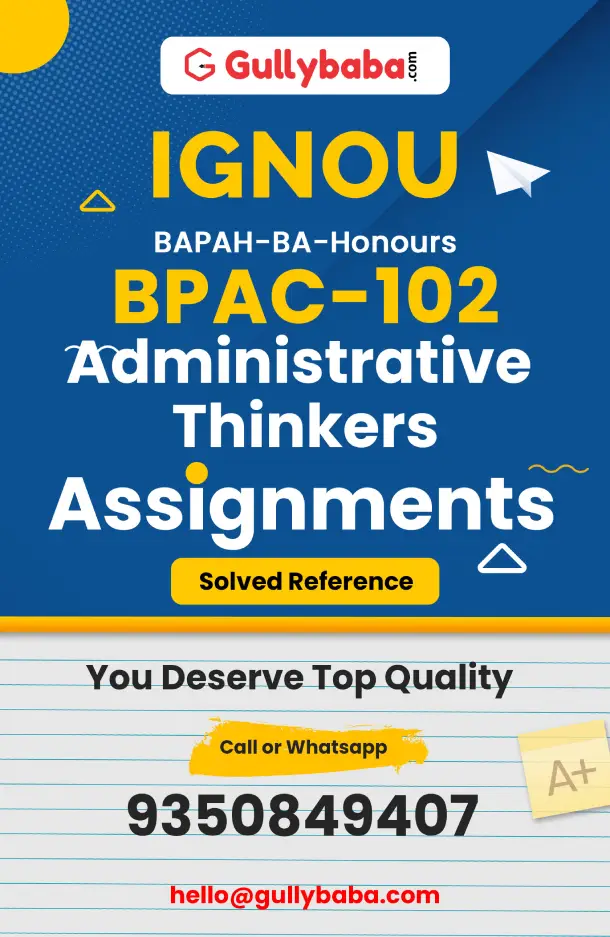 Gullybaba.com

IGNOU

BAPAH-BA-Honours

BPAC-102

Administrative Thinkers

Assignments

Solved Reference

You Deserve Top Quality

Call or Whatsapp

9350849407

A+

hello@gullybaba.com